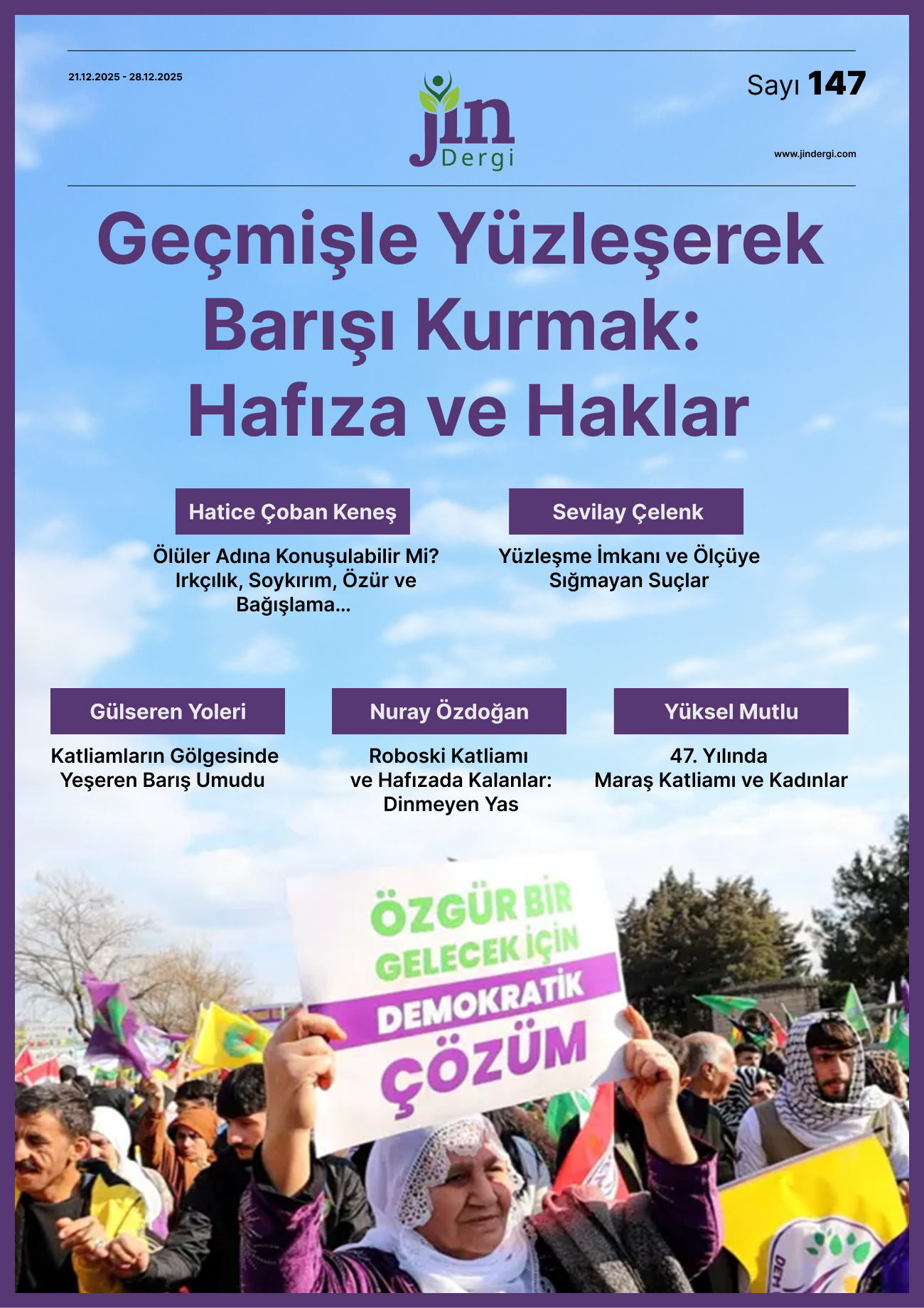 21.12.2025 - 28.12.2025

jin
Dergi

Sayı 147

www.jindergi.com

Geçmişle Yüzleşerek Barışı Kurmak: Hafıza ve Haklar

Hatice Çoban Keneş

Ölüler Adına Konuşulabilir Mi? Irkçılık, Soykırım, Özür ve Bağışlama...

Sevilay Çelenk

Yüzleşme İmkanı ve Ölçüye Sığmayan Suçlar

Gülseren Yoleri

Katliamların Gölgesinde Yeşeren Barış Umudu

Nuray Özdoğan

Roboski Katliamı ve Hafızada Kalanlar: Dinmeyen Yas

Yüksel Mutlu

47. Yılında Maraş Katliamı ve Kadınlar

ÖZGÜR BİR GELECEK İÇİN DEMOKRATİK ÇÖZÜM